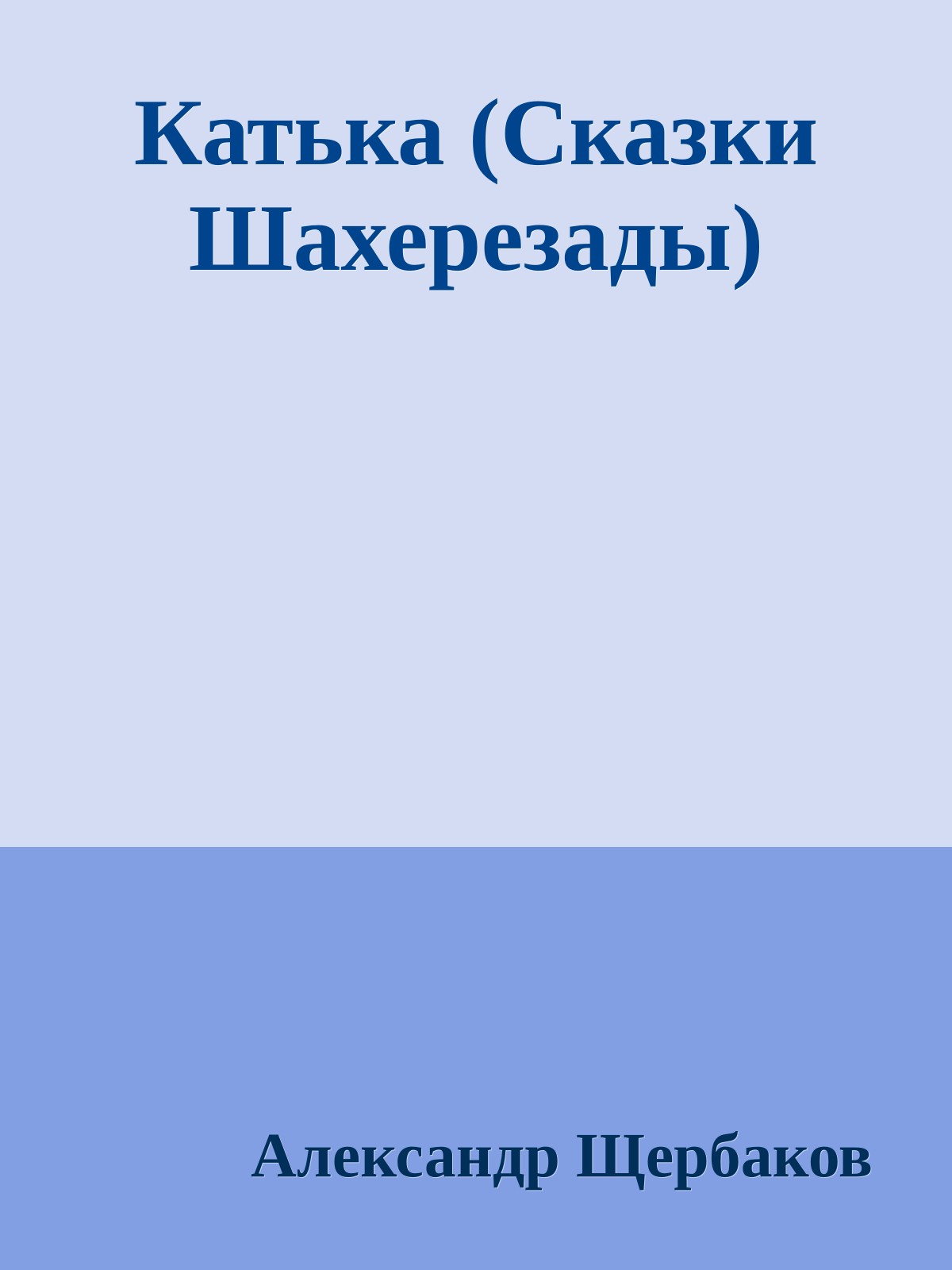 Катька (Сказки Шахерезады)

Александр Щербаков